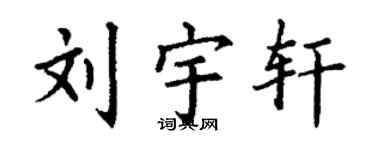 刘宇轩
词典网